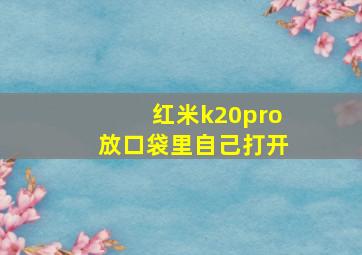 红米k20pro
放口袋里自己打开